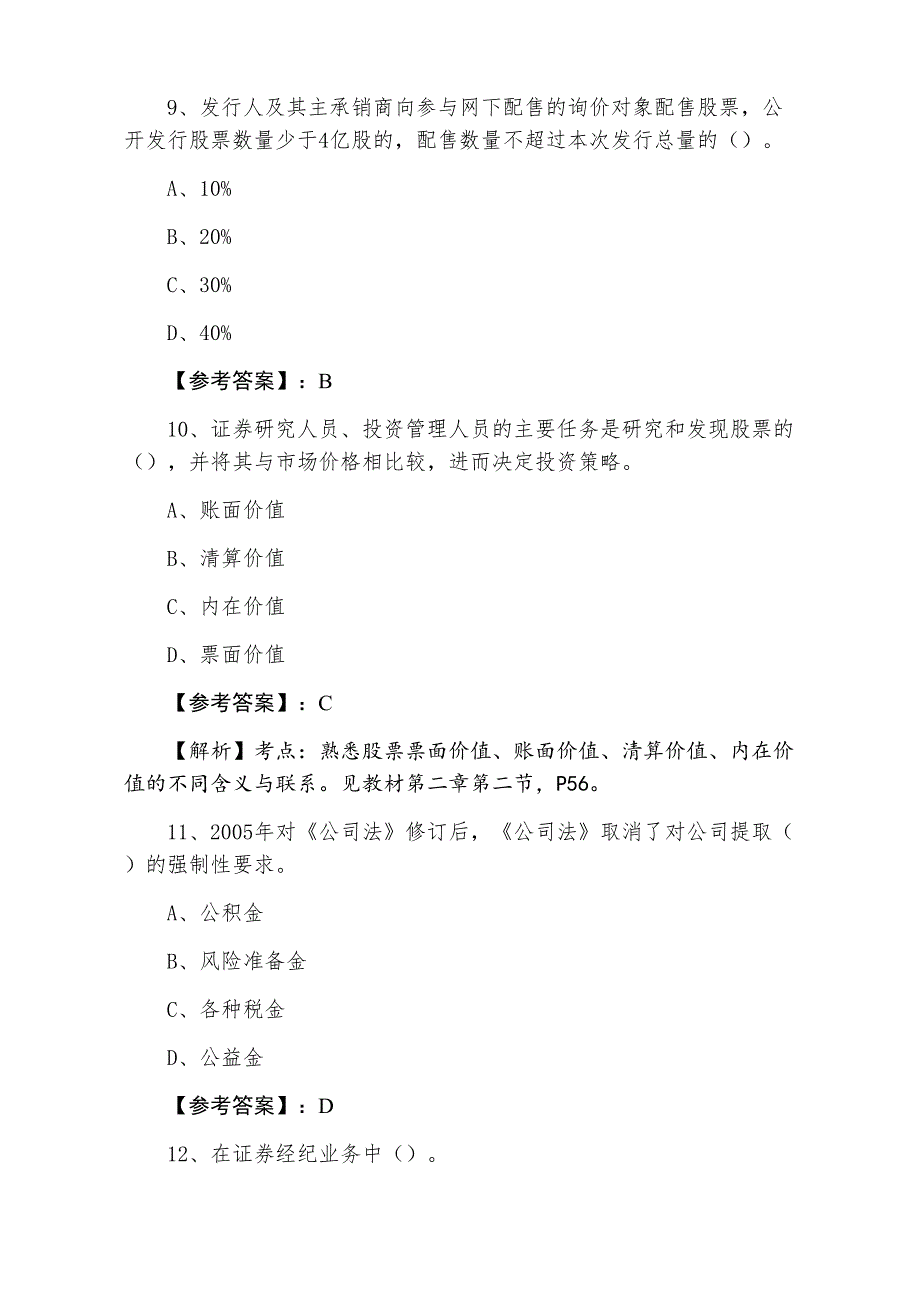 9、发行人及其主承销商向参与网下配售的询价对象配售股票，公开发行股票数量少于4亿股的，配售数量不超过本次发行总量的（）。

A、10%

B、20%

C、30%

D、40%

【参考答案】：B

10、证券研究人员、投资管理人员的主要任务是研究和发现股票的（），并将其与市场价格相比较，进而决定投资策略。

A、账面价值

B、清算价值

C、内在价值

D、票面价值

【参考答案】：C

【解析】考点：熟悉股票票面价值、账面价值、清算价值、内在价值的不同含义与联系。见教材第二章第二节，P56。

11、2005年对《公司法》修订后，《公司法》取消了对公司提取（）的强制性要求。

A、公积金

B、风险准备金

C、各种税金

D、公益金

【参考答案】：D

12、在证券经纪业务中（）。